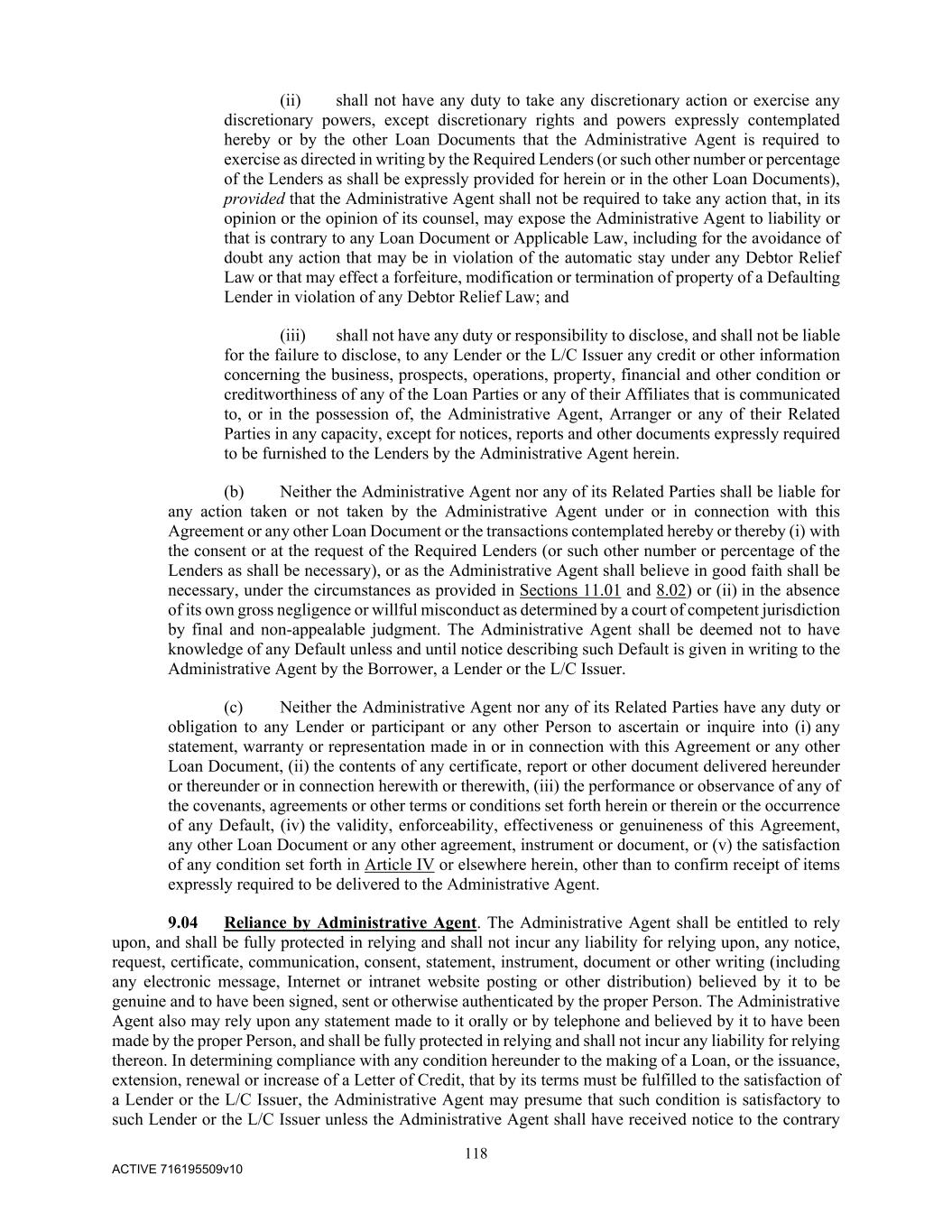 (ii) shall not have any duty to take any discretionary action or exercise any discretionary powers, except discretionary rights and powers expressly contemplated hereby or by the other Loan Documents that the Administrative Agent is required to exercise as directed in writing by the Required Lenders (or such other number or percentage of the Lenders as shall be expressly provided for herein or in the other Loan Documents), provided that the Administrative Agent shall not be required to take any action that, in its opinion or the opinion of its counsel, may expose the Administrative Agent to liability or that is contrary to any Loan Document or Applicable Law, including for the avoidance of doubt any action that may be in violation of the automatic stay under any Debtor Relief Law or that may effect a forfeiture, modification or termination of property of a Defaulting Lender in violation of any Debtor Relief Law; and

(iii) shall not have any duty or responsibility to disclose, and shall not be liable for the failure to disclose, to any Lender or the L/C Issuer any credit or other information concerning the business, prospects, operations, property, financial and other condition or creditworthiness of any of the Loan Parties or any of their Affiliates that is communicated to, or in the possession of, the Administrative Agent, Arranger or any of their Related Parties in any capacity, except for notices, reports and other documents expressly required to be furnished to the Lenders by the Administrative Agent herein.

(b) Neither the Administrative Agent nor any of its Related Parties shall be liable for any action taken or not taken by the Administrative Agent under or in connection with this Agreement or any other Loan Document or the transactions contemplated hereby or thereby (i) with the consent or at the request of the Required Lenders (or such other number or percentage of the Lenders as shall be necessary), or as the Administrative Agent shall believe in good faith shall be necessary, under the circumstances as provided in Sections 11.01 and 8.02) or (ii) in the absence of its own gross negligence or willful misconduct as determined by a court of competent jurisdiction by final and non-appealable judgment. The Administrative Agent shall be deemed not to have knowledge of any Default unless and until notice describing such Default is given in writing to the Administrative Agent by the Borrower, a Lender or the L/C Issuer.

(c) Neither the Administrative Agent nor any of its Related Parties have any duty or obligation to any Lender or participant or any other Person to ascertain or inquire into (i) any statement, warranty or representation made in or in connection with this Agreement or any other Loan Document, (ii) the contents of any certificate, report or other document delivered hereunder or thereunder or in connection herewith or therewith, (iii) the performance or observance of any of the covenants, agreements or other terms or conditions set forth herein or therein or the occurrence of any Default, (iv) the validity, enforceability, effectiveness or genuineness of this Agreement, any other Loan Document or any other agreement, instrument or document, or (v) the satisfaction of any condition set forth in Article IV or elsewhere herein, other than to confirm receipt of items expressly required to be delivered to the Administrative Agent.

9.04 Reliance by Administrative Agent. The Administrative Agent shall be entitled to rely upon, and shall be fully protected in relying and shall not incur any liability for relying upon, any notice, request, certificate, communication, consent, statement, instrument, document or other writing (including any electronic message, Internet or intranet website posting or other distribution) believed by it to be genuine and to have been signed, sent or otherwise authenticated by the proper Person. The Administrative Agent also may rely upon any statement made to it orally or by telephone and believed by it to have been made by the proper Person, and shall be fully protected in relying and shall not incur any liability for relying thereon. In determining compliance with any condition hereunder to the making of a Loan, or the issuance, extension, renewal or increase of a Letter of Credit, that by its terms must be fulfilled to the satisfaction of a Lender or the L/C Issuer, the Administrative Agent may presume that such condition is satisfactory to such Lender or the L/C Issuer unless the Administrative Agent shall have received notice to the contrary

118

ACTIVE 716195509v10